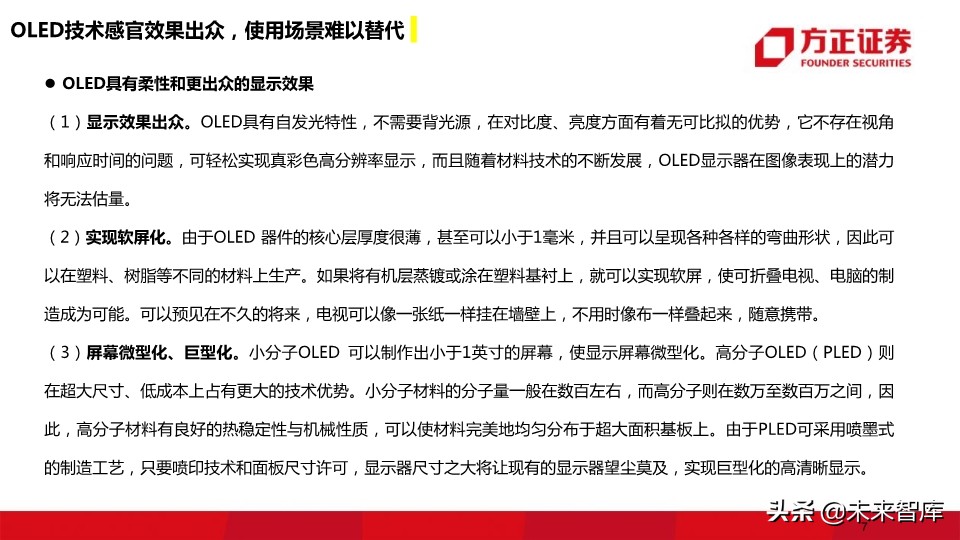 OLED技术感官效果出众，使用场景难以替代

方正证券
FOUNDER SECURITIES

● OLED具有柔性和更出众的显示效果

（1）显示效果出众。OLED具有自发光特性，不需要背光源，在对比度、亮度方面有着无可比拟的优势，它不存在视角和响应时间的问题，可轻松实现真彩色高分辨率显示，而且随着材料技术的不断发展，OLED显示器在图像表现上的潜力将无法估量。

（2）实现软屏化。由于OLED 器件的核心层厚度很薄，甚至可以小于1毫米，并且可以呈现各种各样的弯曲形状，因此可以在塑料、树脂等不同的材料上生产。如果将有机层蒸镀或涂在塑料基衬上，就可以实现软屏，使可折叠电视、电脑的制造成为可能。可以预见在不久的将来，电视可以像一张纸一样挂在墙壁上，不用时像布一样叠起来，随意携带。

（3）屏幕微型化、巨型化。小分子OLED 可以制作出小于1英寸的屏幕，使显示屏幕微型化。高分子OLED（PLED）则在超大尺寸、低成本上占有更大的技术优势。小分子材料的分子量一般在数百左右，而高分子则在数万至数百万之间，因此，高分子材料有良好的热稳定性与机械性质，可以使材料完美地均匀分布于超大面积基板上。由于PLED可采用喷墨式的制造工艺，只要喷印技术和面板尺寸许可，显示器尺寸之大将让现有的显示器望尘莫及，实现巨型化的高清晰显示。

头条 @未来智库
7